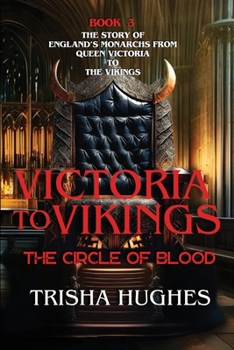 BOOK 3
THE STORY OF
ENGLAND'S MONARCHS FROM
QUEEN VICTORIA
TO
THE VIKINGS

VICTORIA
TO VIKINGS
THE CIRCLE OF BLOOD

TRISHA HUGHES